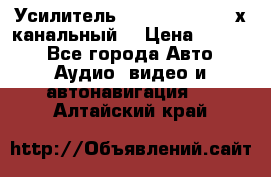 Усилитель х канальный Цена Все города Авто Аудио видео и автонавигация Алтайский край

http://Объявлений.сайт